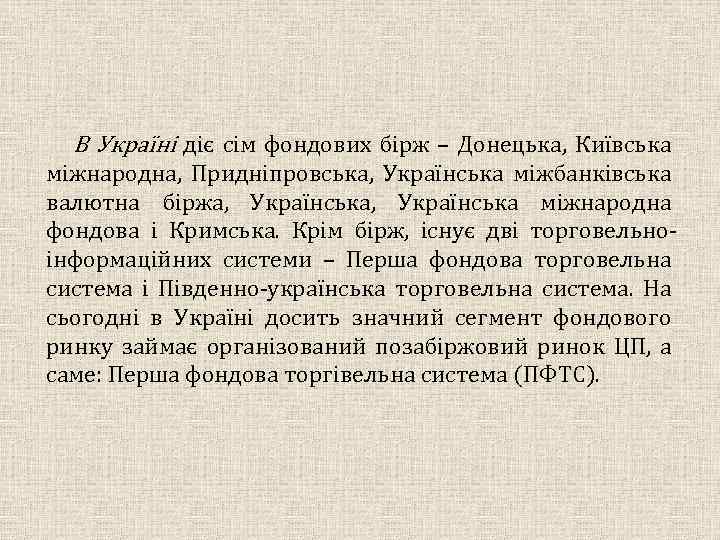 В Україні діє сім фондових бірж – Донецька, Київська міжнародна, Придніпровська, Українська міжбанківська валютна біржа, Українська, Українська міжнародна фондова і Кримська. Крім бірж, існує дві торговельно-інформаційних системи – Перша фондова торговельна система і Південно-українська торговельна система. На сьогодні в Україні досить значний сегмент фондового ринку займає організований позабіржовий ринок ЦП, а саме: Перша фондова торгівельна система (ПФТС).